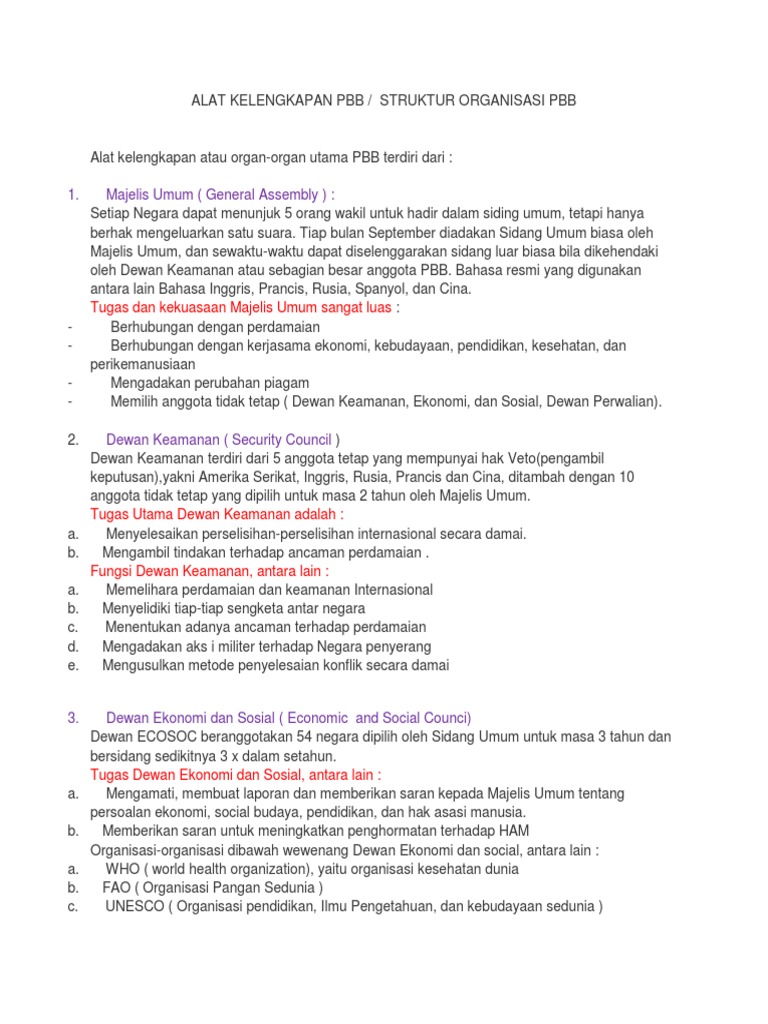 ALAT KELENGKAPAN PBB / STRUKTUR ORGANISASI PBB

Alat kelengkapan atau organ-organ utama PBB terdiri dari :

1. Majelis Umum ( General Assembly ) :
Setiap Negara dapat menunjuk 5 orang wakil untuk hadir dalam siding umum, tetapi hanya berhak mengeluarkan satu suara. Tiap bulan September diadakan Sidang Umum biasa oleh Majelis Umum, dan sewaktu-waktu dapat diselenggarakan sidang luar biasa bila dikehendaki oleh Dewan Keamanan atau sebagian besar anggota PBB. Bahasa resmi yang digunakan antara lain Bahasa Inggris, Prancis, Rusia, Spanyol, dan Cina.
Tugas dan kekuasaan Majelis Umum sangat luas :
- Berhubungan dengan perdamaian
- Berhubungan dengan kerjasama ekonomi, kebudayaan, pendidikan, kesehatan, dan perikemanusiaan
- Mengadakan perubahan piagam
- Memilih anggota tidak tetap ( Dewan Keamanan, Ekonomi, dan Sosial, Dewan Perwalian).

2. Dewan Keamanan ( Security Council )
Dewan Keamanan terdiri dari 5 anggota tetap yang mempunyai hak Veto(pengambil keputusan),yakni Amerika Serikat, Inggris, Rusia, Prancis dan Cina, ditambah dengan 10 anggota tidak tetap yang dipilih untuk masa 2 tahun oleh Majelis Umum.
Tugas Utama Dewan Keamanan adalah :
a. Menyelesaikan perselisihan-perselisihan internasional secara damai.
b. Mengambil tindakan terhadap ancaman perdamaian .
Fungsi Dewan Keamanan, antara lain :
a. Memelihara perdamaian dan keamanan Internasional
b. Menyelidiki tiap-tiap sengketa antar negara
c. Menentukan adanya ancaman terhadap perdamaian
d. Mengadakan aks i militer terhadap Negara penyerang
e. Mengusulkan metode penyelesaian konflik secara damai

3. Dewan Ekonomi dan Sosial ( Economic and Social Counci)
Dewan ECOSOC beranggotakan 54 negara dipilih oleh Sidang Umum untuk masa 3 tahun dan bersidang sedikitnya 3 x dalam setahun.
Tugas Dewan Ekonomi dan Sosial, antara lain :
a. Mengamati, membuat laporan dan memberikan saran kepada Majelis Umum tentang persoalan ekonomi, social budaya, pendidikan, dan hak asasi manusia.
b. Memberikan saran untuk meningkatkan penghormatan terhadap HAM
Organisasi-organisasi dibawah wewenang Dewan Ekonomi dan social, antara lain :
a. WHO ( world health organization), yaitu organisasi kesehatan dunia
b. FAO ( Organisasi Pangan Sedunia )
c. UNESCO ( Organisasi pendidikan, Ilmu Pengetahuan, dan kebudayaan sedunia )